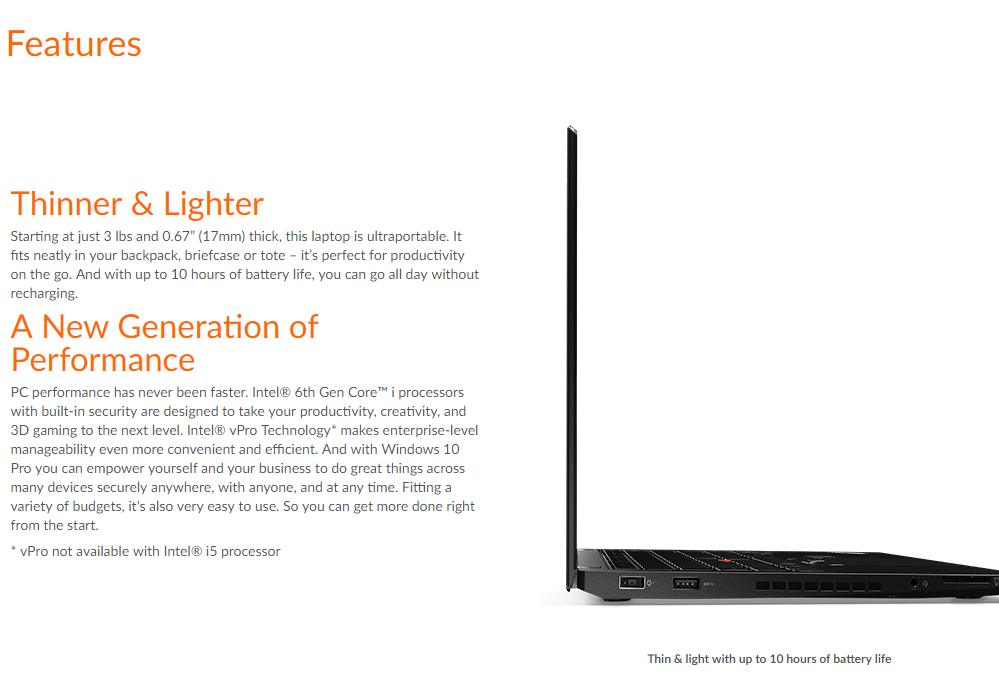 Features

Thinner & Lighter

Starting at just 3 lbs and 0.67" (17mm) thick, this laptop is ultraportable. It fits neatly in your backpack, briefcase or tote – it's perfect for productivity on the go. And with up to 10 hours of battery life, you can go all day without recharging.

A New Generation of Performance

PC performance has never been faster. Intel® 6th Gen Core™ i processors with built-in security are designed to take your productivity, creativity, and 3D gaming to the next level. Intel® vPro Technology* makes enterprise-level manageability even more convenient and efficient. And with Windows 10 Pro you can empower yourself and your business to do great things across many devices securely anywhere, with anyone, and at any time. Fitting a variety of budgets, it's also very easy to use. So you can get more done right from the start.

* vPro not available with Intel® i5 processor

Thin & light with up to 10 hours of battery life